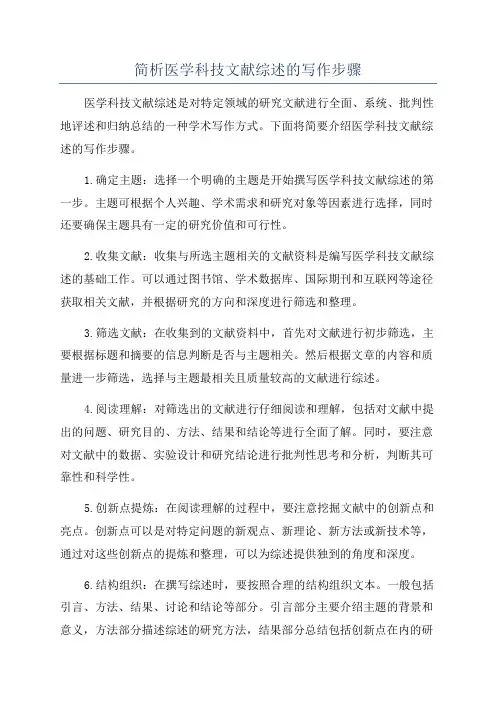 简析医学科技文献综述的写作步骤

医学科技文献综述是对特定领域的研究文献进行全面、系统、批判性地评述和归纳总结的一种学术写作方式。下面将简要介绍医学科技文献综述的写作步骤。

1.确定主题：选择一个明确的主题是开始撰写医学科技文献综述的第一步。主题可根据个人兴趣、学术需求和研究对象等因素进行选择，同时还要确保主题具有一定的研究价值和可行性。

2.收集文献：收集与所选主题相关的文献资料是编写医学科技文献综述的基础工作。可以通过图书馆、学术数据库、国际期刊和互联网等途径获取相关文献，并根据研究的方向和深度进行筛选和整理。

3.筛选文献：在收集到的文献资料中，首先对文献进行初步筛选，主要根据标题和摘要的信息判断是否与主题相关。然后根据文章的内容和质量进一步筛选，选择与主题最相关且质量较高的文献进行综述。

4.阅读理解：对筛选出的文献进行仔细阅读和理解，包括对文献中提出的问题、研究目的、方法、结果和结论等进行全面了解。同时，要注意对文献中的数据、实验设计和研究结论进行批判性思考和分析，判断其可靠性和科学性。

5.创新点提炼：在阅读理解的过程中，要注意挖掘文献中的创新点和亮点。创新点可以是对特定问题的新观点、新理论、新方法或新技术等，通过对这些创新点的提炼和整理，可以为综述提供独到的角度和深度。

6.结构组织：在撰写综述时，要按照合理的结构组织文本。一般包括引言、方法、结果、讨论和结论等部分。引言部分主要介绍主题的背景和意义，方法部分描述综述的研究方法，结果部分总结包括创新点在内的研